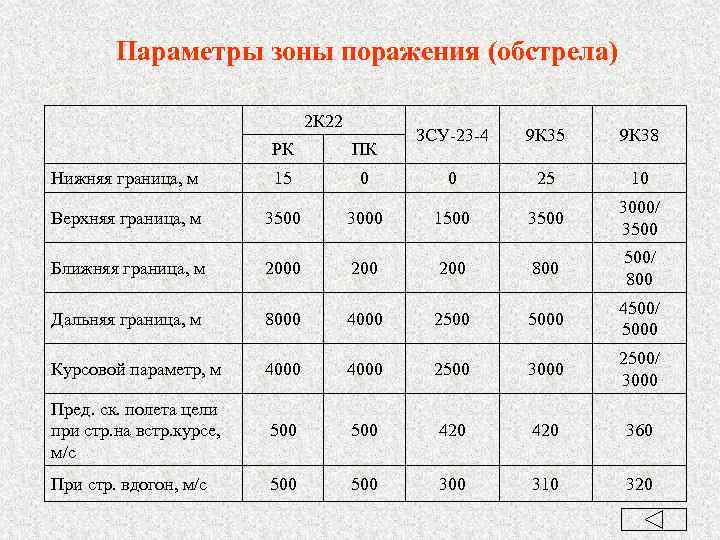 Параметры зоны поражения (обстрела)

| | 2К22 РК | 2К22 ПК | ЗСУ-23-4 | 9К35 | 9К38 |
|---|---|---|---|---|---|
| Нижняя граница, м | 15 | 0 | 0 | 25 | 10 |
| Верхняя граница, м | 3500 | 3000 | 1500 | 3500 | 3000/ 3500 |
| Ближняя граница, м | 2000 | 200 | 200 | 800 | 500/ 800 |
| Дальняя граница, м | 8000 | 4000 | 2500 | 5000 | 4500/ 5000 |
| Курсовой параметр, м | 4000 | 4000 | 2500 | 3000 | 2500/ 3000 |
| Пред. ск. полета цели при стр.на встр.курсе, м/с | 500 | 500 | 420 | 420 | 360 |
| При стр. вдогон, м/с | 500 | 500 | 300 | 310 | 320 |